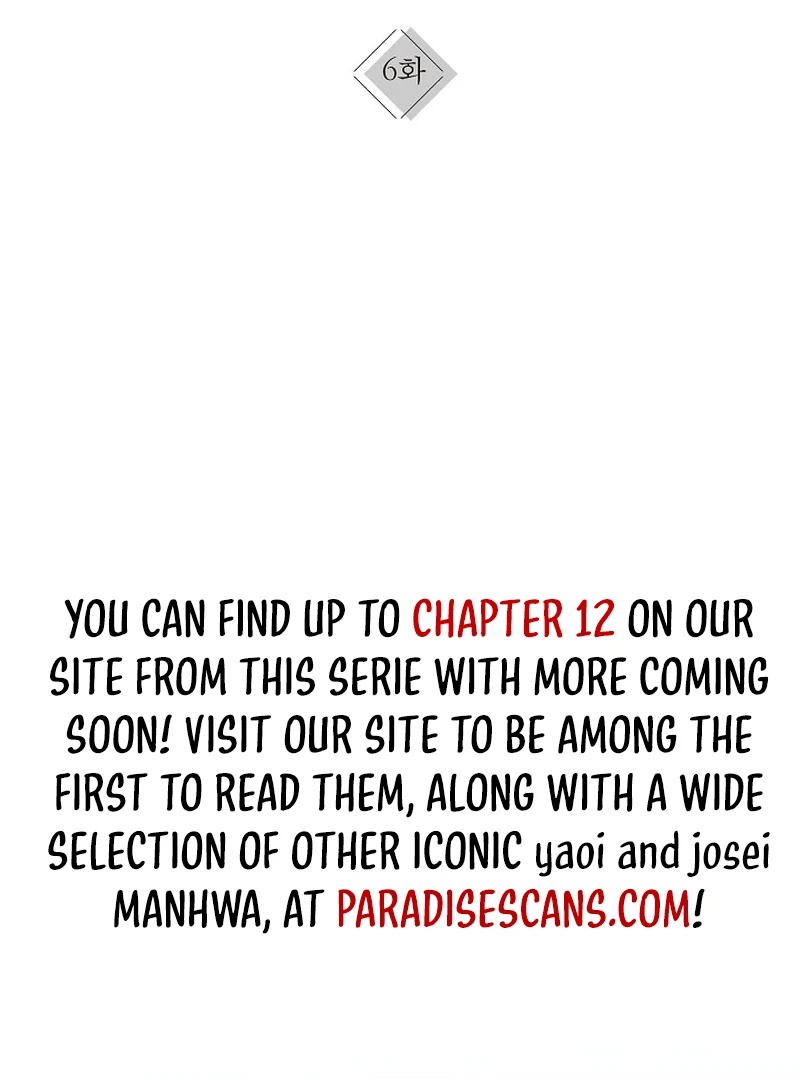 6화

YOU CAN FIND UP TO CHAPTER 12 ON OUR SITE FROM THIS SERIE WITH MORE COMING SOON! VISIT OUR SITE TO BE AMONG THE FIRST TO READ THEM, ALONG WITH A WIDE SELECTION OF OTHER ICONIC yaoi and josei MANHWA, AT PARADISESCANS.COM!